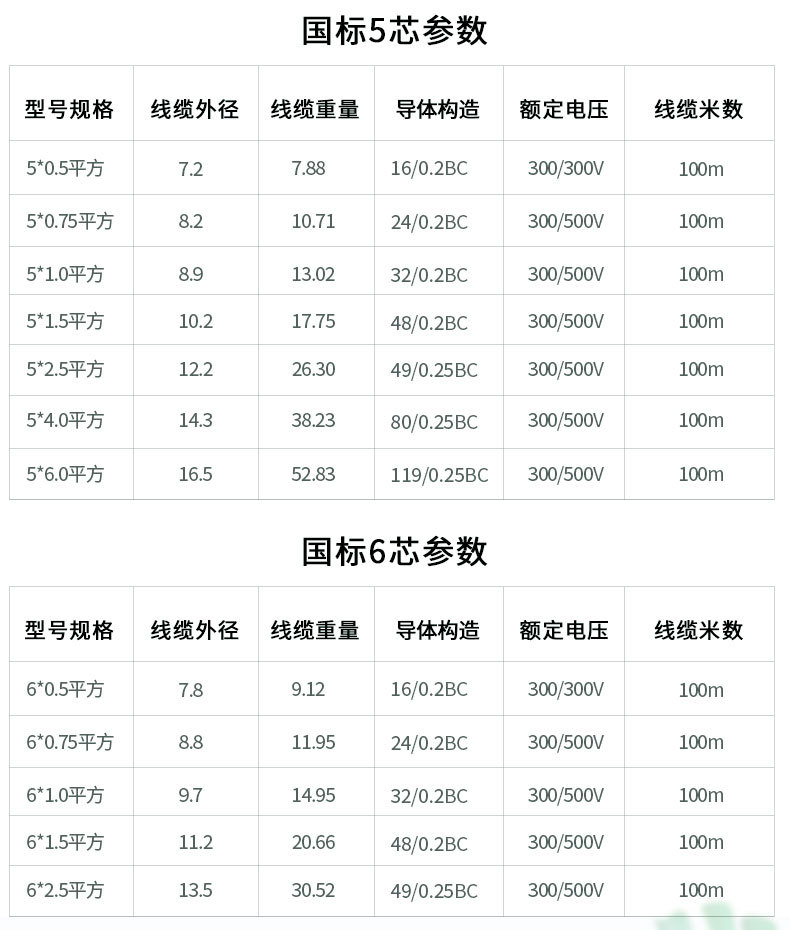 国标5芯参数

| 型号规格 | 线缆外径 | 线缆重量 | 导体构造 | 额定电压 | 线缆米数 |
|---|---|---|---|---|---|
| 5*0.5平方 | 7.2 | 7.88 | 16/0.2BC | 300/300V | 100m |
| 5*0.75平方 | 8.2 | 10.71 | 24/0.2BC | 300/500V | 100m |
| 5*1.0平方 | 8.9 | 13.02 | 32/0.2BC | 300/500V | 100m |
| 5*1.5平方 | 10.2 | 17.75 | 48/0.2BC | 300/500V | 100m |
| 5*2.5平方 | 12.2 | 26.30 | 49/0.25BC | 300/500V | 100m |
| 5*4.0平方 | 14.3 | 38.23 | 80/0.25BC | 300/500V | 100m |
| 5*6.0平方 | 16.5 | 52.83 | 119/0.25BC | 300/500V | 100m |

国标6芯参数

| 型号规格 | 线缆外径 | 线缆重量 | 导体构造 | 额定电压 | 线缆米数 |
|---|---|---|---|---|---|
| 6*0.5平方 | 7.8 | 9.12 | 16/0.2BC | 300/300V | 100m |
| 6*0.75平方 | 8.8 | 11.95 | 24/0.2BC | 300/500V | 100m |
| 6*1.0平方 | 9.7 | 14.95 | 32/0.2BC | 300/500V | 100m |
| 6*1.5平方 | 11.2 | 20.66 | 48/0.2BC | 300/500V | 100m |
| 6*2.5平方 | 13.5 | 30.52 | 49/0.25BC | 300/500V | 100m |